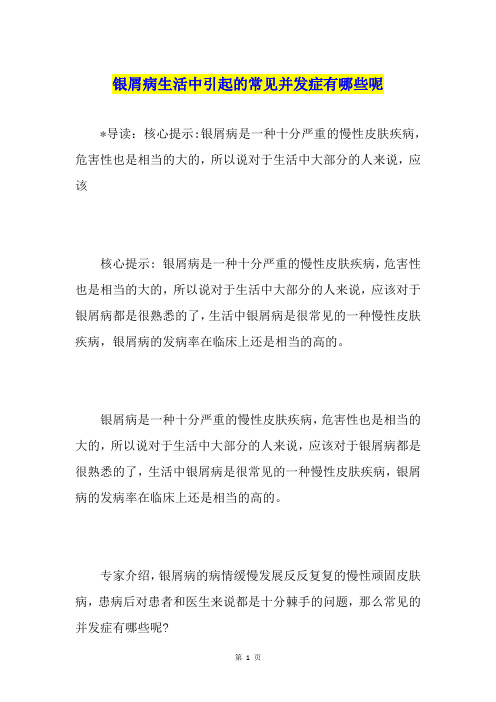 银屑病生活中引起的常见并发症有哪些呢

*导读：核心提示:银屑病是一种十分严重的慢性皮肤疾病，危害性也是相当的大的，所以说对于生活中大部分的人来说，应该

核心提示：银屑病是一种十分严重的慢性皮肤疾病，危害性也是相当的大的，所以说对于生活中大部分的人来说，应该对于银屑病都是很熟悉的了，生活中银屑病是很常见的一种慢性皮肤疾病，银屑病的发病率在临床上还是相当的高的。

银屑病是一种十分严重的慢性皮肤疾病，危害性也是相当的大的，所以说对于生活中大部分的人来说，应该对于银屑病都是很熟悉的了，生活中银屑病是很常见的一种慢性皮肤疾病，银屑病的发病率在临床上还是相当的高的。

专家介绍，银屑病的病情缓慢发展反反复复的慢性顽固皮肤病，患病后对患者和医生来说都是十分棘手的问题，那么常见的并发症有哪些呢?

第 1 页